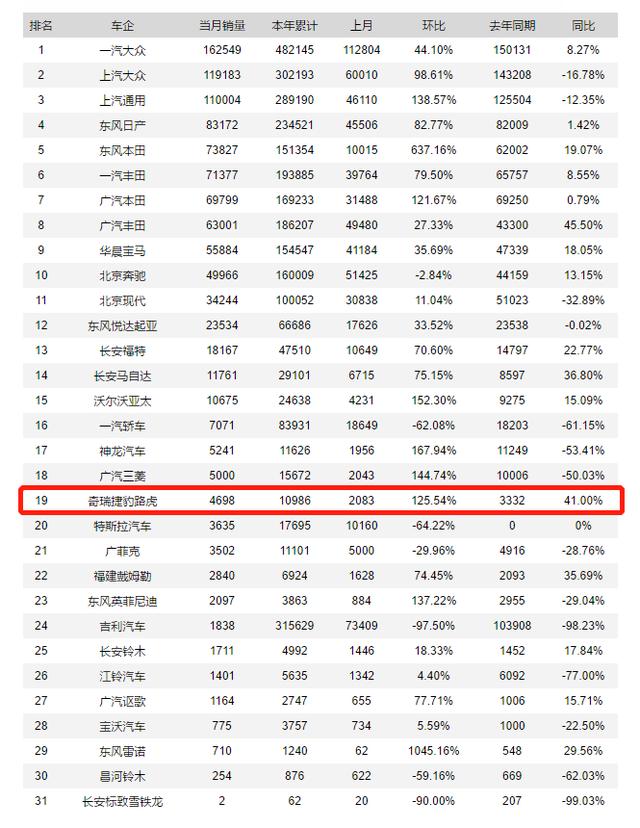 | 排名 | 车企 | 当月销量 | 本年累计 | 上月 | 环比 | 去年同期 | 同比 |
|---|---|---|---|---|---|---|---|
| 1 | 一汽大众 | 162549 | 482145 | 112804 | 44.10% | 150131 | 8.27% |
| 2 | 上汽大众 | 119183 | 302193 | 60010 | 98.61% | 143208 | -16.78% |
| 3 | 上汽通用 | 110004 | 289190 | 46110 | 138.57% | 125504 | -12.35% |
| 4 | 东风日产 | 83172 | 234521 | 45506 | 82.77% | 82009 | 1.42% |
| 5 | 东风本田 | 73827 | 151354 | 10015 | 637.16% | 62002 | 19.07% |
| 6 | 一汽丰田 | 71377 | 193885 | 39764 | 79.50% | 65757 | 8.55% |
| 7 | 广汽本田 | 69799 | 169233 | 31488 | 121.67% | 69250 | 0.79% |
| 8 | 广汽丰田 | 63001 | 186207 | 49480 | 27.33% | 43300 | 45.50% |
| 9 | 华晨宝马 | 55884 | 154547 | 41184 | 35.69% | 47339 | 18.05% |
| 10 | 北京奔驰 | 49966 | 160009 | 51425 | -2.84% | 44159 | 13.15% |
| 11 | 北京现代 | 34244 | 100052 | 30838 | 11.04% | 51023 | -32.89% |
| 12 | 东风悦达起亚 | 23534 | 66686 | 17626 | 33.52% | 23538 | -0.02% |
| 13 | 长安福特 | 18167 | 47510 | 10649 | 70.60% | 14797 | 22.77% |
| 14 | 长安马自达 | 11761 | 29101 | 6715 | 75.15% | 8597 | 36.80% |
| 15 | 沃尔沃亚太 | 10675 | 24638 | 4231 | 152.30% | 9275 | 15.09% |
| 16 | 一汽轿车 | 7071 | 83931 | 18649 | -62.08% | 18203 | -61.15% |
| 17 | 神龙汽车 | 5241 | 11626 | 1956 | 167.94% | 11249 | -53.41% |
| 18 | 广汽三菱 | 5000 | 15672 | 2043 | 144.74% | 10006 | -50.03% |
| 19 | 奇瑞捷豹路虎 | 4698 | 10986 | 2083 | 125.54% | 3332 | 41.00% |
| 20 | 特斯拉汽车 | 3635 | 17695 | 10160 | -64.22% | 0 | 0% |
| 21 | 广菲克 | 3502 | 11101 | 5000 | -29.96% | 4916 | -28.76% |
| 22 | 福建戴姆勒 | 2840 | 6924 | 1628 | 74.45% | 2093 | 35.69% |
| 23 | 东风英菲尼迪 | 2097 | 3863 | 884 | 137.22% | 2955 | -29.04% |
| 24 | 吉利汽车 | 1838 | 315629 | 73409 | -97.50% | 103908 | -98.23% |
| 25 | 长安铃木 | 1711 | 4992 | 1446 | 18.33% | 1452 | 17.84% |
| 26 | 江铃汽车 | 1401 | 5635 | 1342 | 4.40% | 6092 | -77.00% |
| 27 | 广汽讴歌 | 1164 | 2747 | 655 | 77.71% | 1006 | 15.71% |
| 28 | 宝沃汽车 | 775 | 3757 | 734 | 5.59% | 1000 | -22.50% |
| 29 | 东风雷诺 | 710 | 1240 | 62 | 1045.16% | 548 | 29.56% |
| 30 | 昌河铃木 | 254 | 876 | 622 | -59.16% | 669 | -62.03% |
| 31 | 长安标致雪铁龙 | 2 | 62 | 20 | -90.00% | 207 | -99.03% |